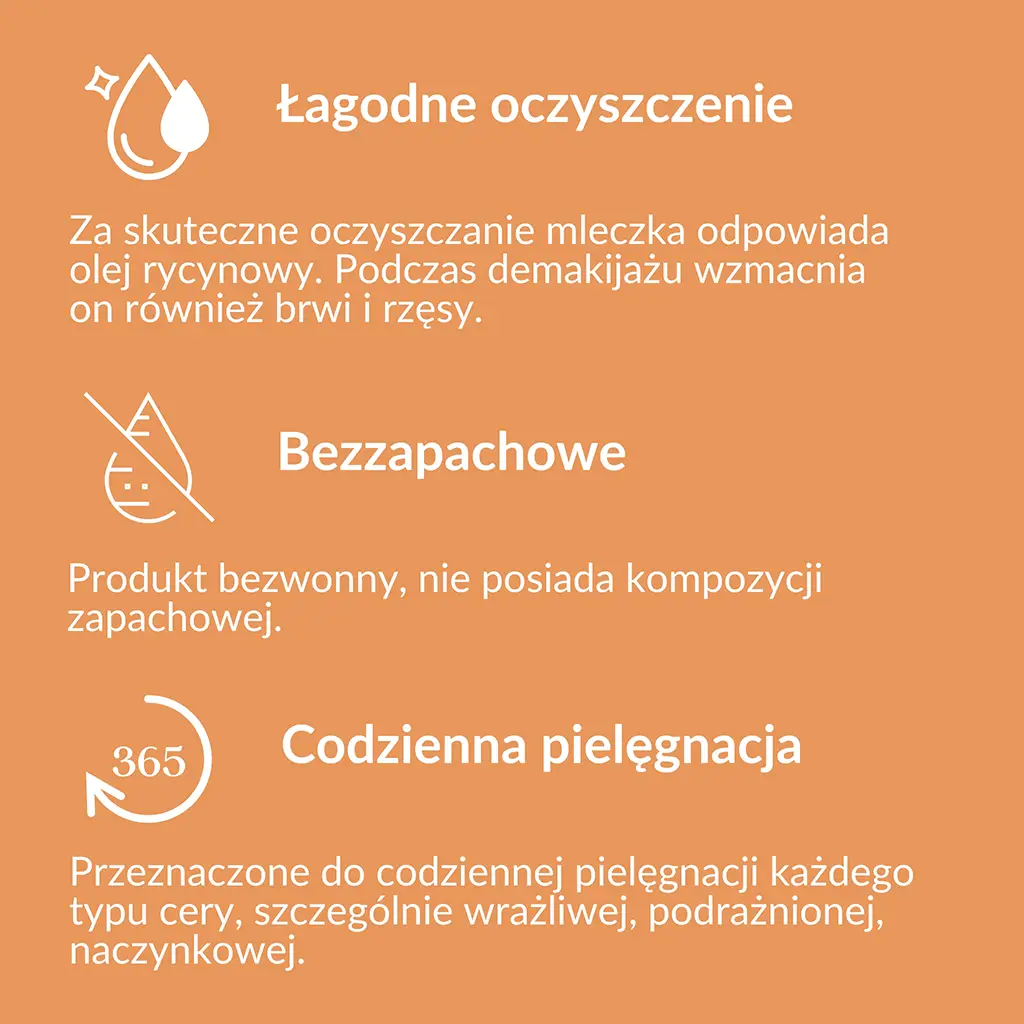 Łagodne oczyszczenie

Za skuteczne oczyszczanie mleczka odpowiada olej rycynowy. Podczas demakijażu wzmacnia on również brwi i rzęsy.

Bezzapachowe

Produkt bezwonny, nie posiada kompozycji zapachowej.

365

Codzienna pielęgnacja

Przeznaczone do codziennej pielęgnacji każdego typu cery, szczególnie wrażliwej, podrażnionej, naczynkowej.